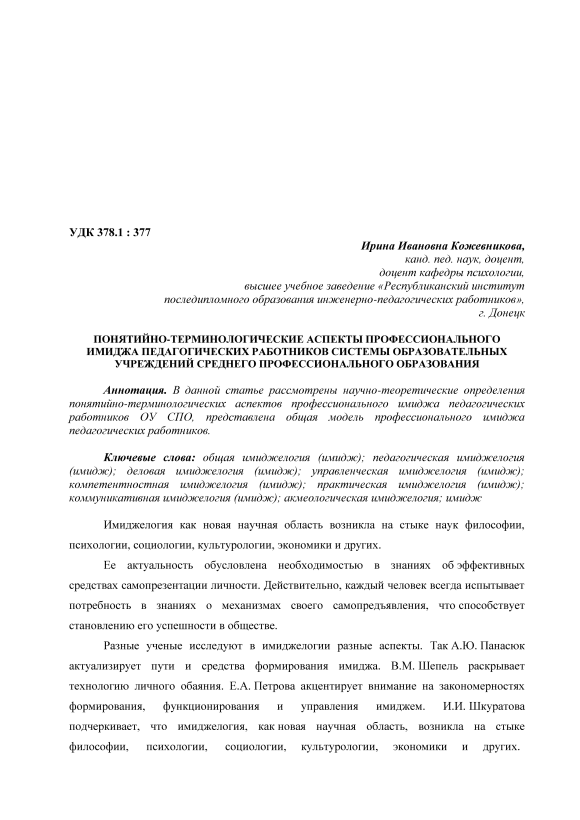 УДК 378.1 : 377

Ирина Ивановна Кожевникова,
канд. пед. наук, доцент,
доцент кафедры психологии,
высшее учебное заведение «Республиканский институт
последипломного образования инженерно-педагогических работников»,
г. Донецк

ПОНЯТИЙНО-ТЕРМИНОЛОГИЧЕСКИЕ АСПЕКТЫ ПРОФЕССИОНАЛЬНОГО ИМИДЖА ПЕДАГОГИЧЕСКИХ РАБОТНИКОВ СИСТЕМЫ ОБРАЗОВАТЕЛЬНЫХ УЧРЕЖДЕНИЙ СРЕДНЕГО ПРОФЕССИОНАЛЬНОГО ОБРАЗОВАНИЯ

Аннотация. В данной статье рассмотрены научно-теоретические определения понятийно-терминологических аспектов профессионального имиджа педагогических работников ОУ СПО, представлена общая модель профессионального имиджа педагогических работников.

Ключевые слова: общая имиджелогия (имидж); педагогическая имиджелогия (имидж); деловая имиджелогия (имидж); управленческая имиджелогия (имидж); компетентностная имиджелогия (имидж); практическая имиджелогия (имидж); коммуникативная имиджелогия (имидж); акмеологическая имиджелогия; имидж

Имиджелогия как новая научная область возникла на стыке наук философии, психологии, социологии, культурологии, экономики и других.

Ее актуальность обусловлена необходимостью в знаниях об эффективных средствах самопрезентации личности. Действительно, каждый человек всегда испытывает потребность в знаниях о механизмах своего самопредъявления, что способствует становлению его успешности в обществе.

Разные ученые исследуют в имиджелогии разные аспекты. Так А.Ю. Панасюк актуализирует пути и средства формирования имиджа. В.М. Шепель раскрывает технологию личного обаяния. Е.А. Петрова акцентирует внимание на закономерностях формирования, функционирования и управления имиджем. И.И. Шкуратова подчеркивает, что имиджелогия, как новая научная область, возникла на стыке философии, психологии, социологии, культурологии, экономики и других.